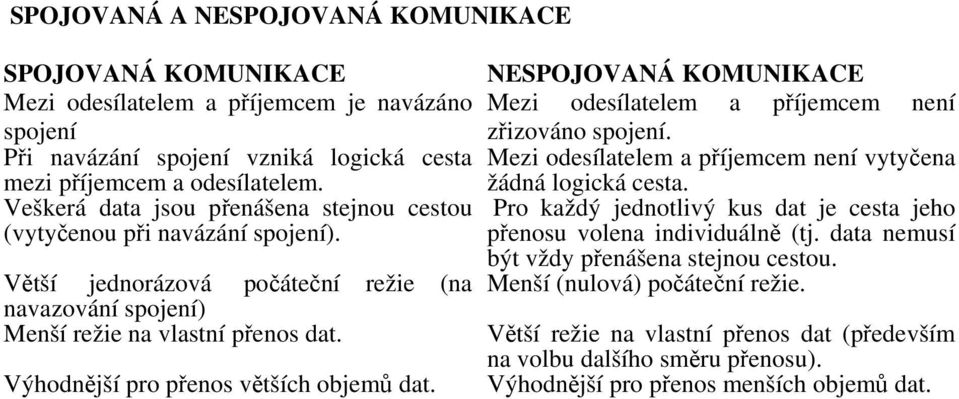 SPOJOVANÁ A NESPOJOVANÁ KOMUNIKACE

| SPOJOVANÁ KOMUNIKACE | NESPOJOVANÁ KOMUNIKACE |
|---|---|
| Mezi odesílatelem a příjemcem je navázáno spojení | Mezi odesílatelem a příjemcem není zřizováno spojení. |
| Při navázání spojení vzniká logická cesta mezi příjemcem a odesílatelem. | Mezi odesílatelem a příjemcem není vytyčena žádná logická cesta. |
| Veškerá data jsou přenášena stejnou cestou (vytyčenou při navázání spojení). | Pro každý jednotlivý kus dat je cesta jeho přenosu volena individuálně (tj. data nemusí být vždy přenášena stejnou cestou. |
| Větší jednorázová počáteční režie (na navazování spojení) | Menší (nulová) počáteční režie. |
| Menší režie na vlastní přenos dat. | Větší režie na vlastní přenos dat (především na volbu dalšího směru přenosu). |
| Výhodnější pro přenos větších objemů dat. | Výhodnější pro přenos menších objemů dat. |